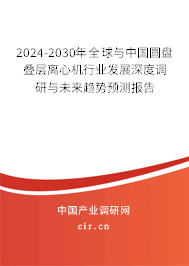 2024-2030年全球与中国圆盘叠层离心机行业发展深度调研与未来趋势预测报告

中国产业调研网
cir.cn